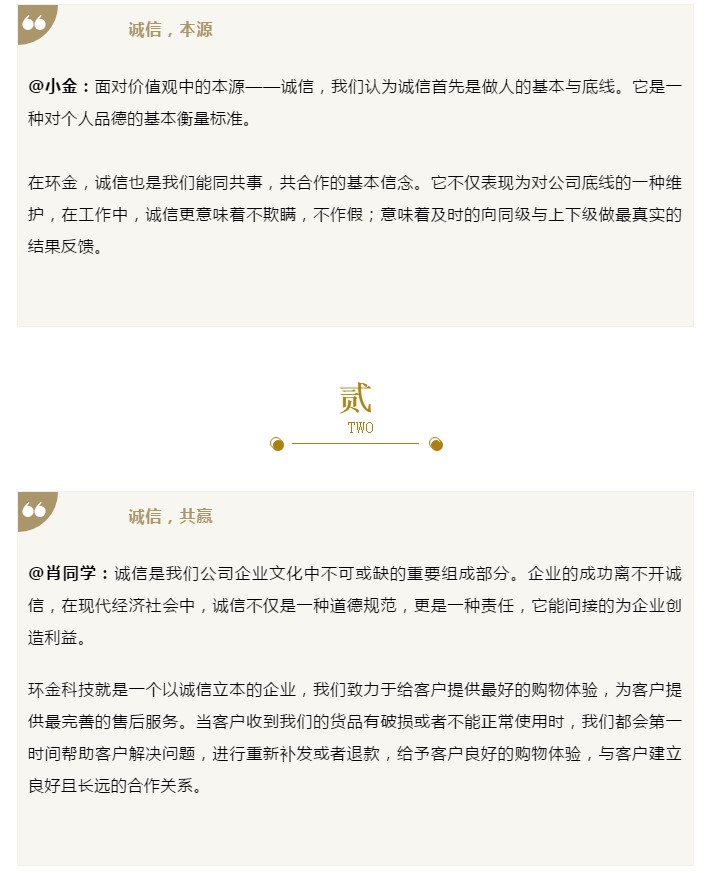 诚信，本源

@小金：面对价值观中的本源——诚信，我们认为诚信首先是做人的基本与底线。它是一种对个人品德的基本衡量标准。

在环金，诚信也是我们能同共事，共合作的基本信念。它不仅表现为对公司底线的一种维护，在工作中，诚信更意味着不欺瞒，不作假；意味着及时的向同级与上下级做最真实的结果反馈。

贰
TWO

诚信，共赢

@肖同学：诚信是我们公司企业文化中不可或缺的重要组成部分。企业的成功离不开诚信，在现代经济社会中，诚信不仅是一种道德规范，更是一种责任，它能间接的为企业创造利益。

环金科技就是一个以诚信立本的企业，我们致力于给客户提供最好的购物体验，为客户提供最完善的售后服务。当客户收到我们的货品有破损或者不能正常使用时，我们都会第一时间帮助客户解决问题，进行重新补发或者退款，给予客户良好的购物体验，与客户建立良好且长远的合作关系。